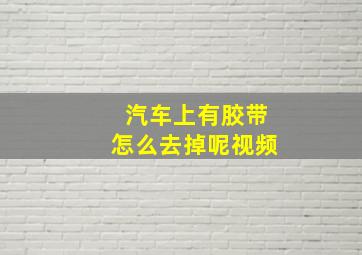 汽车上有胶带
怎么去掉呢视频